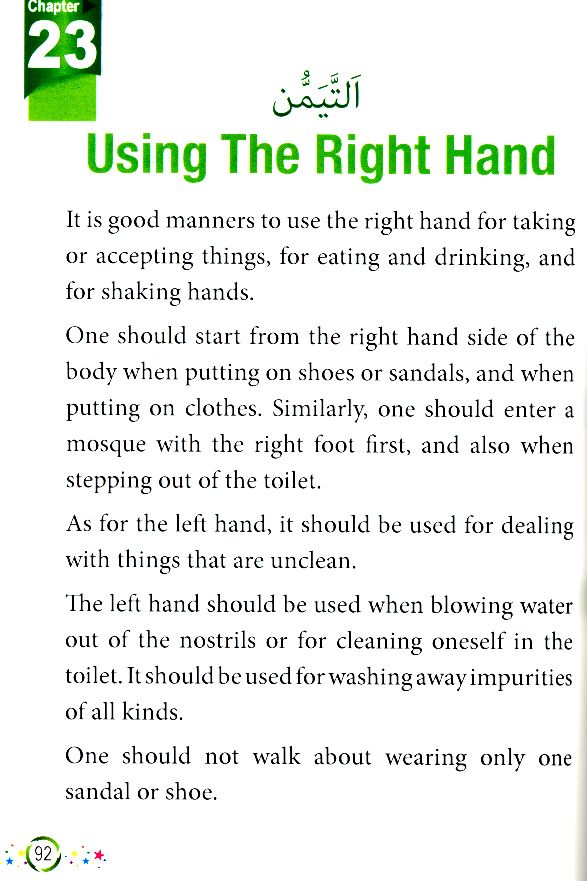 Chapter
23

اَلتَّيَمُّن

Using The Right Hand

It is good manners to use the right hand for taking or accepting things, for eating and drinking, and for shaking hands.

One should start from the right hand side of the body when putting on shoes or sandals, and when putting on clothes. Similarly, one should enter a mosque with the right foot first, and also when stepping out of the toilet.

As for the left hand, it should be used for dealing with things that are unclean.

The left hand should be used when blowing water out of the nostrils or for cleaning oneself in the toilet. It should be used for washing away impurities of all kinds.

One should not walk about wearing only one sandal or shoe.

92